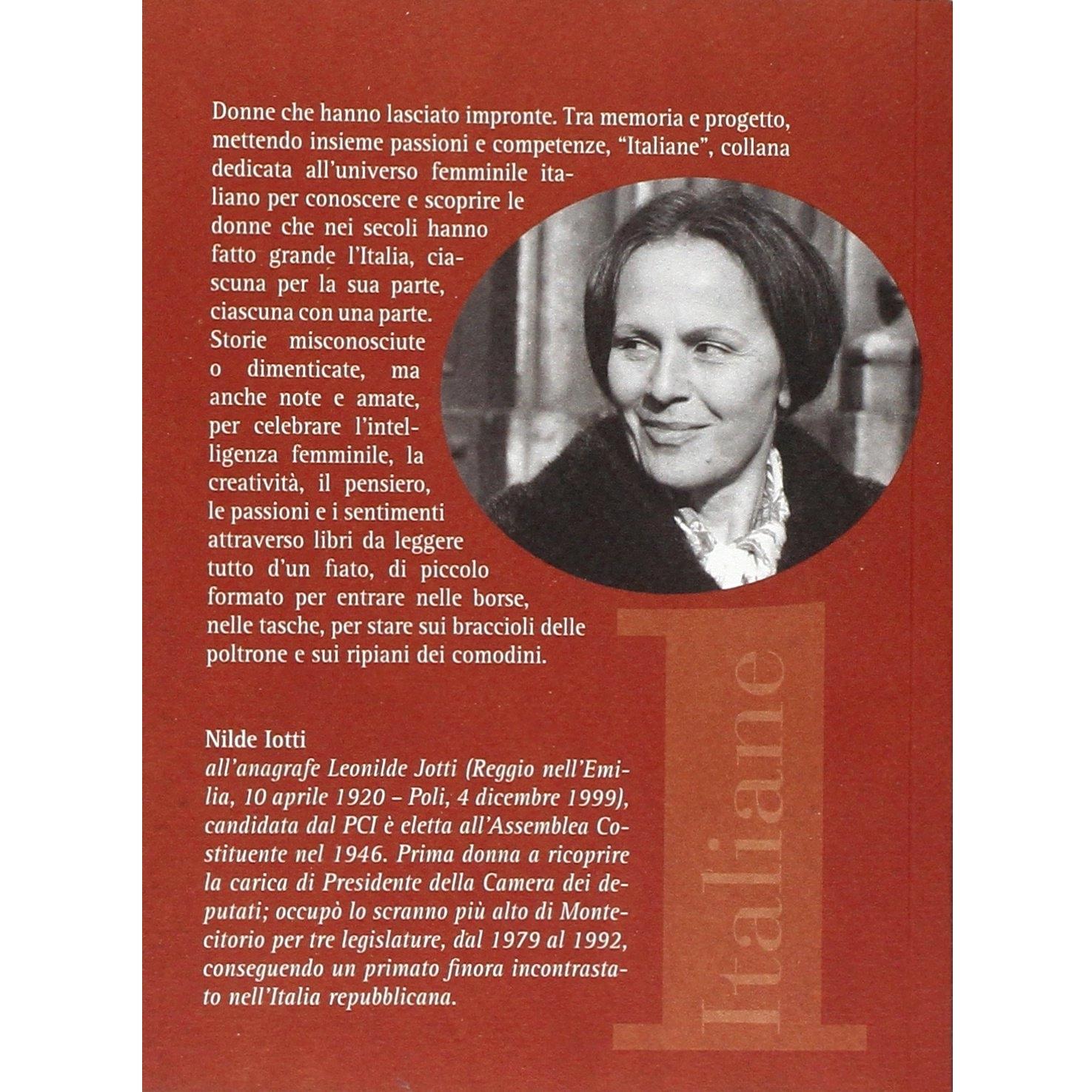 Donne che hanno lasciato impronte. Tra memoria e progetto, mettendo insieme passioni e competenze, "Italiane", collana dedicata all'universo femminile italiano per conoscere e scoprire le donne che nei secoli hanno fatto grande l'Italia, ciascuna per la sua parte, ciascuna con una parte. Storie misconosciute o dimenticate, ma anche note e amate, per celebrare l'intelligenza femminile, la creatività, il pensiero, le passioni e i sentimenti attraverso libri da leggere tutto d'un fiato, di piccolo formato per entrare nelle borse, nelle tasche, per stare sui braccioli delle poltrone e sui ripiani dei comodini.

Nilde Iotti
all'anagrafe Leonilde Jotti (Reggio nell'Emilia, 10 aprile 1920 – Poli, 4 dicembre 1999), candidata dal PCI è eletta all'Assemblea Costituente nel 1946. Prima donna a ricoprire la carica di Presidente della Camera dei deputati; occupò lo scranno più alto di Montecitorio per tre legislature, dal 1979 al 1992, conseguendo un primato finora incontrastato nell'Italia repubblicana.

1
Italiane